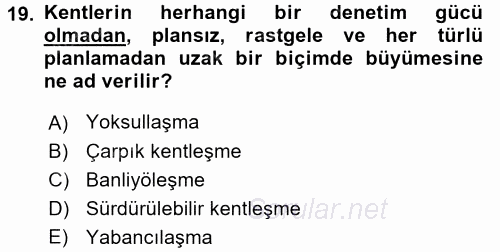 19. Kentlerin herhangi bir denetim gücü olmadan, plansız, rastgele ve her türlü planlamadan uzak bir biçimde büyümesine ne ad verilir?

A) Yoksullaşma
B) Çarpık kentleşme
C) Banliyöleşme
D) Sürdürülebilir kentleşme
E) Yabancılaşma

Sorular.net